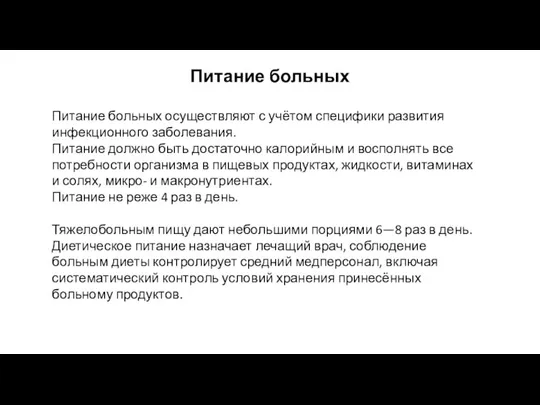 Питание больных

Питание больных осуществляют с учётом специфики развития инфекционного заболевания.
Питание должно быть достаточно калорийным и восполнять все потребности организма в пищевых продуктах, жидкости, витаминах и солях, микро- и макронутриентах.
Питание не реже 4 раз в день.

Тяжелобольным пищу дают небольшими порциями 6—8 раз в день.
Диетическое питание назначает лечащий врач, соблюдение больным диеты контролирует средний медперсонал, включая систематический контроль условий хранения принесённых больному продуктов.